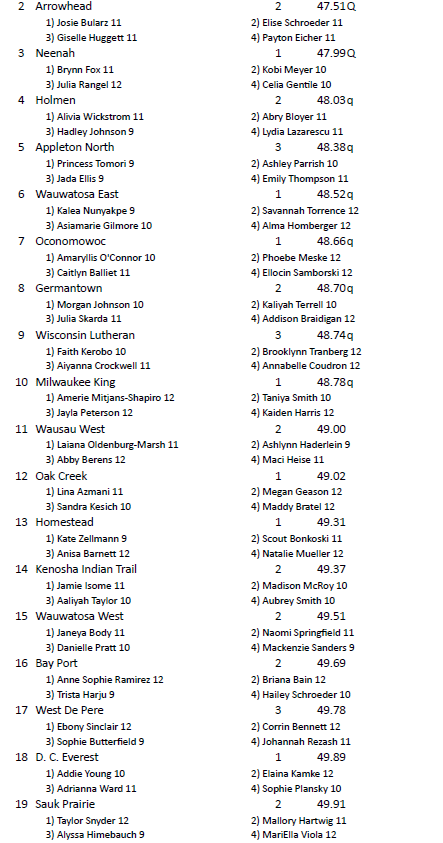 2 Arrowhead 2 47.51Q
1) Josie Bularz 11 2) Elise Schroeder 11
3) Giselle Huggett 11 4) Payton Eicher 11
3 Neenah 1 47.99Q
1) Brynn Fox 11 2) Kobi Meyer 10
3) Julia Rangel 12 4) Celia Gentile 10
4 Holmen 2 48.03q
1) Alivia Wickstrom 11 2) Abry Bloyer 11
3) Hadley Johnson 9 4) Lydia Lazarescu 11
5 Appleton North 3 48.38q
1) Princess Tomori 9 2) Ashley Parrish 10
3) Jada Ellis 9 4) Emily Thompson 11
6 Wauwatosa East 1 48.52q
1) Kalea Nunyakpe 9 2) Savannah Torrence 12
3) Asiamarie Gilmore 10 4) Alma Homberger 12
7 Oconomowoc 1 48.66q
1) Amaryllis O'Connor 10 2) Phoebe Meske 12
3) Caitlyn Balliet 11 4) Ellocin Samborski 12
8 Germantown 2 48.70q
1) Morgan Johnson 10 2) Kaliyah Terrell 10
3) Julia Skarda 11 4) Addison Braidigan 12
9 Wisconsin Lutheran 3 48.74q
1) Faith Kerobo 10 2) Brooklynn Tranberg 12
3) Aiyanna Crockwell 11 4) Annabelle Coudron 12
10 Milwaukee King 1 48.78q
1) Amerie Mitjans-Shapiro 12 2) Taniya Smith 10
3) Jayla Peterson 12 4) Kaiden Harris 12
11 Wausau West 2 49.00
1) Laiana Oldenburg-Marsh 11 2) Ashlynn Haderlein 9
3) Abby Berens 12 4) Maci Heise 11
12 Oak Creek 1 49.02
1) Lina Azmani 11 2) Megan Geason 12
3) Sandra Kesich 10 4) Maddy Bratel 12
13 Homestead 1 49.31
1) Kate Zellmann 9 2) Scout Bonkoski 11
3) Anisa Barnett 12 4) Natalie Mueller 12
14 Kenosha Indian Trail 2 49.37
1) Jamie Isome 11 2) Madison McRoy 10
3) Aaliyah Taylor 10 4) Aubrey Smith 10
15 Wauwatosa West 2 49.51
1) Janeya Body 11 2) Naomi Springfield 11
3) Danielle Pratt 10 4) Mackenzie Sanders 9
16 Bay Port 2 49.69
1) Anne Sophie Ramirez 12 2) Briana Bain 12
3) Trista Harju 9 4) Hailey Schroeder 10
17 West De Pere 3 49.78
1) Ebony Sinclair 12 2) Corrin Bennett 12
3) Sophie Butterfield 9 4) Johannah Rezash 11
18 D. C. Everest 1 49.89
1) Addie Young 10 2) Elaina Kamke 12
3) Adrianna Ward 11 4) Sophie Plansky 10
19 Sauk Prairie 2 49.91
1) Taylor Snyder 12 2) Mallory Hartwig 11
3) Alyssa Himebauch 9 4) MariElla Viola 12